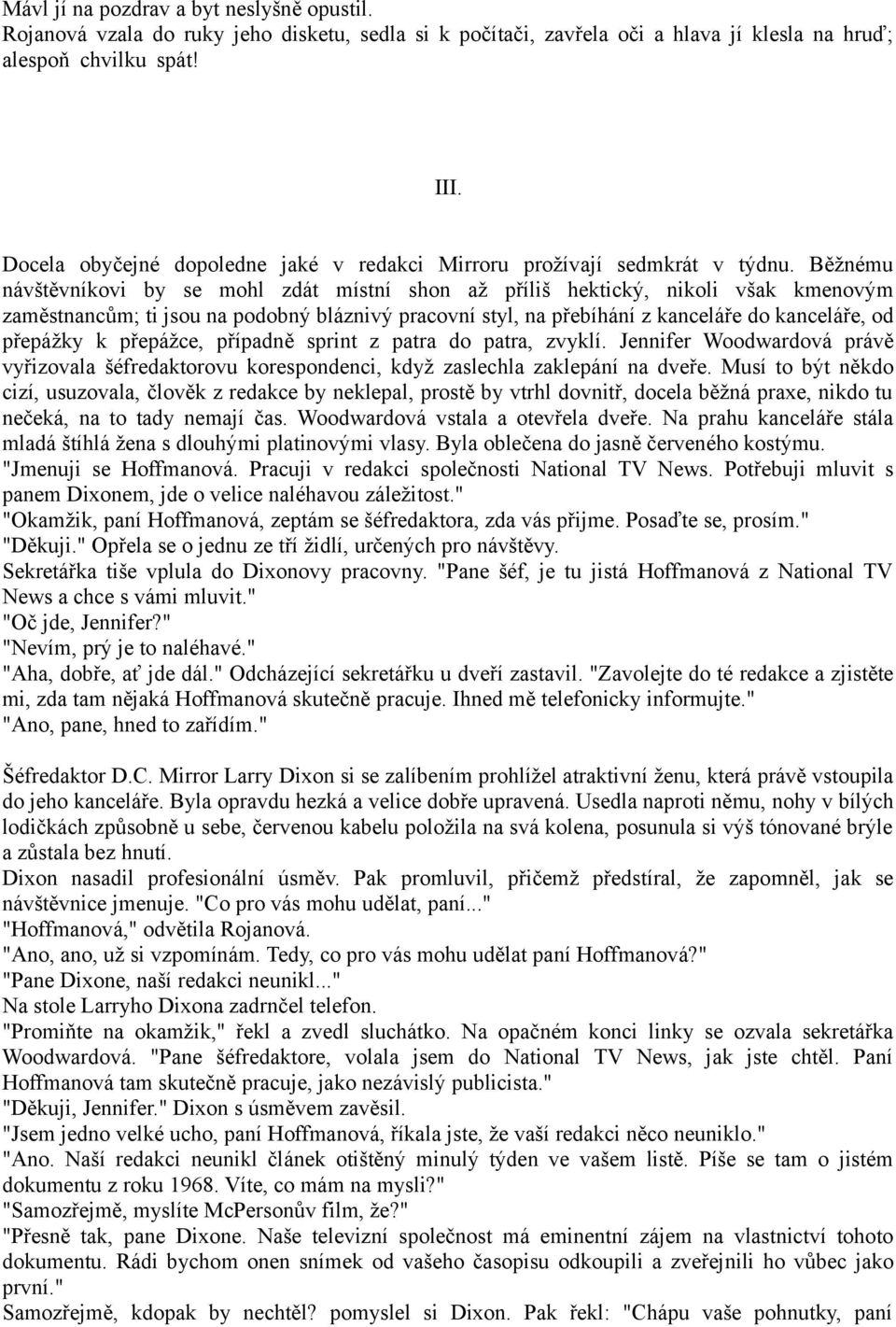 Mávl jí na pozdrav a byt neslyšně opustil.
Rojanová vzala do ruky jeho disketu, sedla si k počítači, zavřela oči a hlava jí klesla na hruď; alespoň chvilku spát!

III.

Docela obyčejné dopoledne jaké v redakci Mirroru prožívají sedmkrát v týdnu. Běžnému návštěvníkovi by se mohl zdát místní shon až příliš hektický, nikoli však kmenovým zaměstnancům; ti jsou na podobný bláznivý pracovní styl, na přebíhání z kanceláře do kanceláře, od přepážky k přepážce, případně sprint z patra do patra, zvyklí. Jennifer Woodwardová právě vyřizovala šéfredaktorovu korespondenci, když zaslechla zaklepání na dveře. Musí to být někdo cizí, usuzovala, člověk z redakce by neklepal, prostě by vtrhl dovnitř, docela běžná praxe, nikdo tu nečeká, na to tady nemají čas. Woodwardová vstala a otevřela dveře. Na prahu kanceláře stála mladá štíhlá žena s dlouhými platinovými vlasy. Byla oblečena do jasně červeného kostýmu.
"Jmenuji se Hoffmanová. Pracuji v redakci společnosti National TV News. Potřebuji mluvit s panem Dixonem, jde o velice naléhavou záležitost."
"Okamžik, paní Hoffmanová, zeptám se šéfredaktora, zda vás přijme. Posaďte se, prosím."
"Děkuji." Opřela se o jednu ze tří židlí, určených pro návštěvy.
Sekretářka tiše vplula do Dixonovy pracovny. "Pane šéf, je tu jistá Hoffmanová z National TV News a chce s vámi mluvit."
"Oč jde, Jennifer?"
"Nevím, prý je to naléhavé."
"Aha, dobře, ať jde dál." Odcházející sekretářku u dveří zastavil. "Zavolejte do té redakce a zjistěte mi, zda tam nějaká Hoffmanová skutečně pracuje. Ihned mě telefonicky informujte."
"Ano, pane, hned to zařídím."

Šéfredaktor D.C. Mirror Larry Dixon si se zalíbením prohlížel atraktivní ženu, která právě vstoupila do jeho kanceláře. Byla opravdu hezká a velice dobře upravená. Usedla naproti němu, nohy v bílých lodičkách způsobně u sebe, červenou kabelu položila na svá kolena, posunula si výš tónované brýle a zůstala bez hnutí.
Dixon nasadil profesionální úsměv. Pak promluvil, přičemž předstíral, že zapomněl, jak se návštěvnice jmenuje. "Co pro vás mohu udělat, paní..."
"Hoffmanová," odvětila Rojanová.
"Ano, ano, už si vzpomínám. Tedy, co pro vás mohu udělat paní Hoffmanová?"
"Pane Dixone, naší redakci neunikl..."
Na stole Larryho Dixona zadrnčel telefon.
"Promiňte na okamžik," řekl a zvedl sluchátko. Na opačném konci linky se ozvala sekretářka Woodwardová. "Pane šéfredaktore, volala jsem do National TV News, jak jste chtěl. Paní Hoffmanová tam skutečně pracuje, jako nezávislý publicista."
"Děkuji, Jennifer." Dixon s úsměvem zavěsil.
"Jsem jedno velké ucho, paní Hoffmanová, říkala jste, že vaší redakci něco neuniklo."
"Ano. Naší redakci neunikl článek otištěný minulý týden ve vašem listě. Píše se tam o jistém dokumentu z roku 1968. Víte, co mám na mysli?"
"Samozřejmě, myslíte McPersonův film, že?"
"Přesně tak, pane Dixone. Naše televizní společnost má eminentní zájem na vlastnictví tohoto dokumentu. Rádi bychom onen snímek od vašeho časopisu odkoupili a zveřejnili ho vůbec jako první."
Samozřejmě, kdopak by nechtěl? pomyslel si Dixon. Pak řekl: "Chápu vaše pohnutky, paní